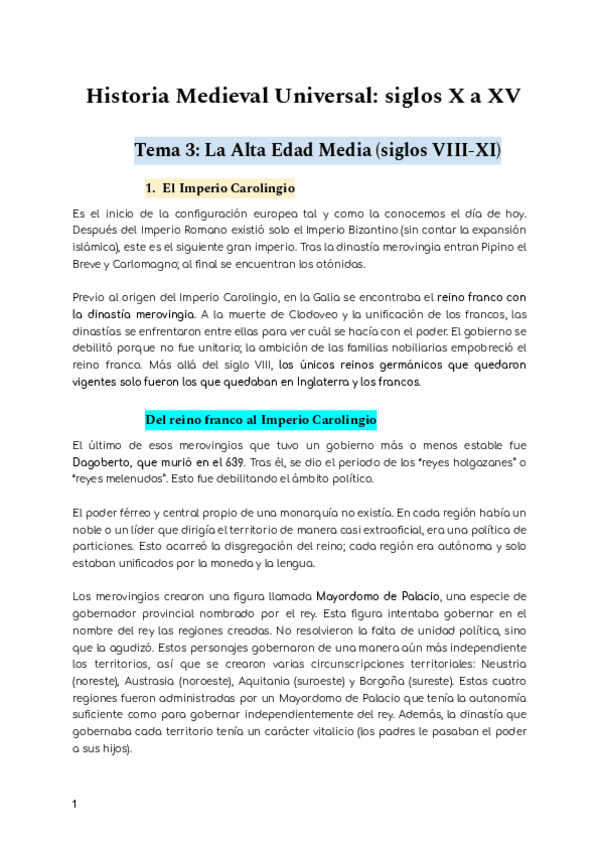 Historia Medieval Universal: siglos X a XV

Tema 3: La Alta Edad Media (siglos VIII-XI)

1. El Imperio Carolingio

Es el inicio de la configuración europea tal y como la conocemos el día de hoy. Después del Imperio Romano existió solo el Imperio Bizantino (sin contar la expansión islámica), este es el siguiente gran imperio. Tras la dinastía merovingia entran Pipino el Breve y Carlomagno; al final se encuentran los otónidas.

Previo al origen del Imperio Carolingio, en la Galia se encontraba el reino franco con la dinastía merovingia. A la muerte de Clodoveo y la unificación de los francos, las dinastías se enfrentaron entre ellas para ver cuál se hacía con el poder. El gobierno se debilitó porque no fue unitario; la ambición de las familias nobiliarias empobreció el reino franco. Más allá del siglo VIII, los únicos reinos germánicos que quedaron vigentes solo fueron los que quedaban en Inglaterra y los francos.

Del reino franco al Imperio Carolingio

El último de esos merovingios que tuvo un gobierno más o menos estable fue Dagoberto, que murió en el 639. Tras él, se dio el periodo de los "reyes holgazanes" o "reyes melenudos". Esto fue debilitando el ámbito político.

El poder férreo y central propio de una monarquía no existía. En cada región había un noble o un líder que dirigía el territorio de manera casi extraoficial, era una política de particiones. Esto acarreó la disgregación del reino; cada región era autónoma y solo estaban unificados por la moneda y la lengua.

Los merovingios crearon una figura llamada Mayordomo de Palacio, una especie de gobernador provincial nombrado por el rey. Esta figura intentaba gobernar en el nombre del rey las regiones creadas. No resolvieron la falta de unidad política, sino que la agudizó. Estos personajes gobernaron de una manera aún más independiente los territorios, así que se crearon varias circunscripciones territoriales: Neustria (noreste), Austrasia (noroeste), Aquitania (suroeste) y Borgoña (sureste). Estas cuatro regiones fueron administradas por un Mayordomo de Palacio que tenía la autonomía suficiente como para gobernar independientemente del rey. Además, la dinastía que gobernaba cada territorio tenía un carácter vitalicio (los padres le pasaban el poder a sus hijos).

1